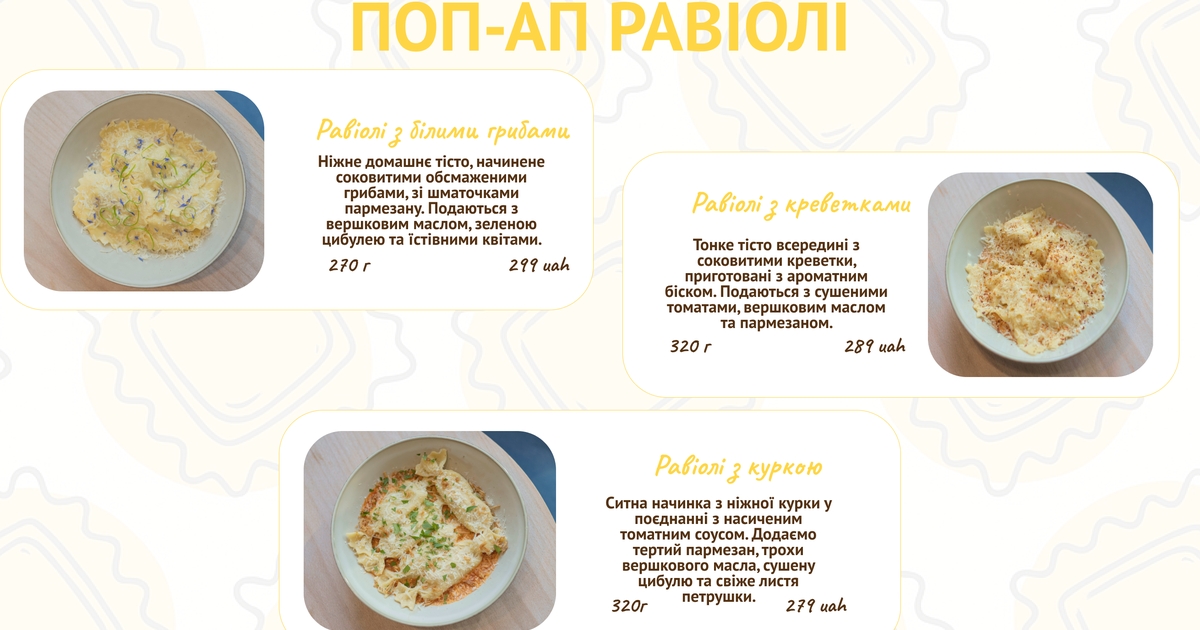 ПОП-АП РАВІОЛІ

Равіолі з білими грибами

Ніжне домашнє тісто, начинене соковитими обсмаженими грибами, зі шматочками пармезану. Подаються з вершковим маслом, зеленою цибулею та їстівними квітами.

270 г

299 uah

Равіолі з креветками

Тонке тісто всередині з соковитими креветки, приготовані з ароматним біском. Подаються з сушеними томатами, вершковим маслом та пармезаном.

320 г

289 uah

Равіолі з куркою

Ситна начинка з ніжної курки у поєднанні з насиченим томатним соусом. Додаємо тертий пармезан, трохи вершкового масла, сушену цибулю та свіже листя петрушки.

320г

279 uah